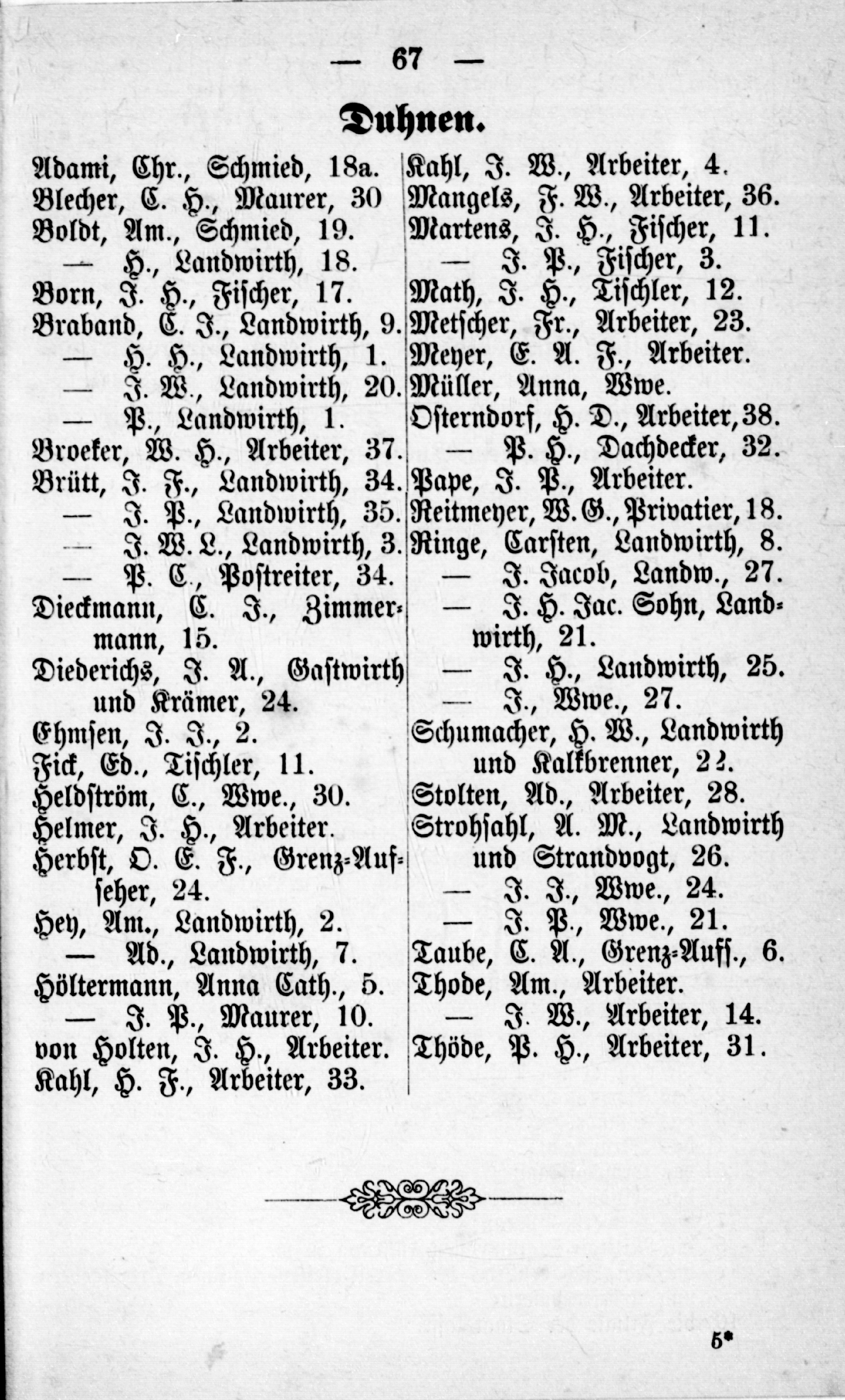 — 67 —

Duhnen.

Adami, Chr., Schmied, 18a.
Blecher, C. H., Maurer, 30
Boldt, Am., Schmied, 19.
— H., Landwirth, 18.
Born, J. H., Fischer, 17.
Braband, C. J., Landwirth, 9.
— H. H., Landwirth, 1.
— J. W., Landwirth, 20.
— P., Landwirth, 1.
Broeker, W. H., Arbeiter, 37.
Brütt, J. F., Landwirth, 34.
— J. P., Landwirth, 35.
— J. W. L., Landwirth, 3.
— P. C., Postreiter, 34.
Dieckmann, C. J., Zimmermann, 15.
Diederichs, J. A., Gastwirth und Krämer, 24.
Ehmsen, J. J., 2.
Fick, Ed., Tischler, 11.
Heldström, C., Wwe., 30.
Helmer, J. H., Arbeiter.
Herbst, O. E. F., Grenz-Aufseher, 24.
Hey, Am., Landwirth, 2.
— Ad., Landwirth, 7.
Höltermann, Anna Cath., 5.
— J. P., Maurer, 10.
von Holten, J. H., Arbeiter.
Kahl, H. F., Arbeiter, 33.

Kahl, J. W., Arbeiter, 4.
Mangels, F. W., Arbeiter, 36.
Martens, J. H., Fischer, 11.
— J. P., Fischer, 3.
Math, J. H., Tischler, 12.
Metscher, Fr., Arbeiter, 23.
Meyer, E. A. F., Arbeiter.
Müller, Anna, Wwe.
Osterndorf, H. D., Arbeiter, 38.
— P. H., Dachdecker, 32.
Pape, J. P., Arbeiter.
Reitmeyer, W. G., Privatier, 18.
Ringe, Carsten, Landwirth, 8.
— J. Jacob, Landw., 27.
— J. H. Jac. Sohn, Landwirth, 21.
— J. H., Landwirth, 25.
— J., Wwe., 27.
Schumacher, H. W., Landwirth und Kalkbrenner, 22.
Stolten, Ad., Arbeiter, 28.
Strohsahl, A. M., Landwirth und Strandvogt, 26.
— J. J., Wwe., 24.
— J. P., Wwe., 21.
Taube, C. A., Grenz-Auff., 6.
Thode, Am., Arbeiter.
— J. W., Arbeiter, 14.
Thöde, P. H., Arbeiter, 31.

5*